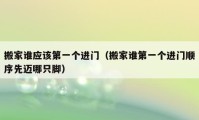 搬家谁应该第一个进门（搬家谁第一个进门顺序先迈哪只脚）